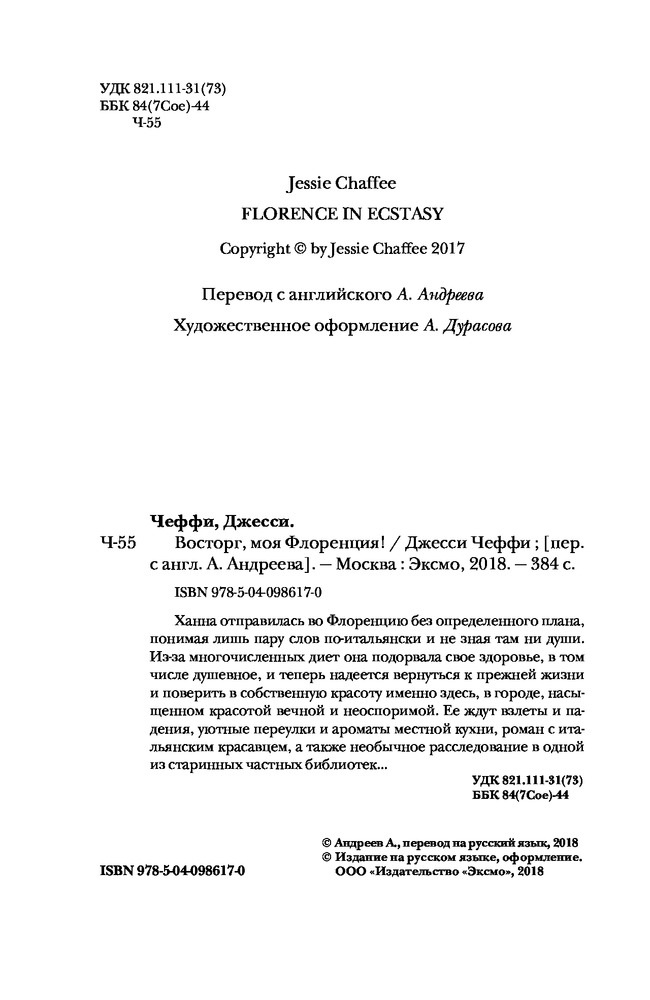 УДК 821.111-31(73)
ББК 84(7Сое)-44
Ч-55

Jessie Chaffee
FLORENCE IN ECSTASY

Copyright © by Jessie Chaffee 2017

Перевод с английского А. Андреева

Художественное оформление А. Дурасова

Чеффи, Джесси.

Ч-55 Восторг, моя Флоренция! / Джесси Чеффи ; [пер. с англ. А. Андреева]. — Москва : Эксмо, 2018. — 384 с.

ISBN 978-5-04-098617-0

Ханна отправилась во Флоренцию без определенного плана, понимая лишь пару слов по-итальянски и не зная там ни души. Из-за многочисленных диет она подорвала свое здоровье, в том числе душевное, и теперь надеется вернуться к прежней жизни и поверить в собственную красоту именно здесь, в городе, насыщенном красотой вечной и неоспоримой. Ее ждут взлеты и падения, уютные переулки и ароматы местной кухни, роман с итальянским красавцем, а также необычное расследование в одной из старинных частных библиотек...

УДК 821.111-31(73)
ББК 84(7Сое)-44

© Андреев А., перевод на русский язык, 2018
© Издание на русском языке, оформление.
ООО «Издательство «Эксмо», 2018

ISBN 978-5-04-098617-0